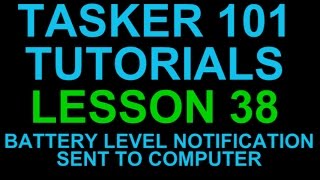 TASKER 101
TUTORIALS
LESSON 38
BATTERY LEVEL NOTIFICATION
SENT TO COMPUTER